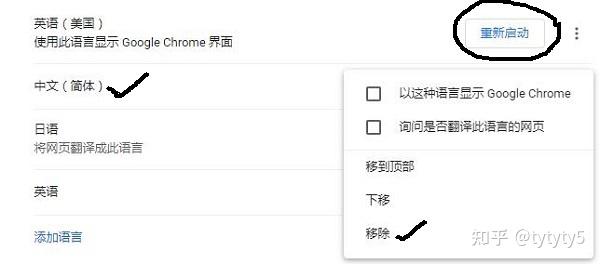 英语（美国）
使用此语言显示 Google Chrome 界面

重新启动

中文（简体）

日语
将网页翻译成此语言

英语

添加语言

以这种语言显示 Google Chrome

询问是否翻译此语言的网页

移到顶部

下移

移除

知乎 @tytyty5